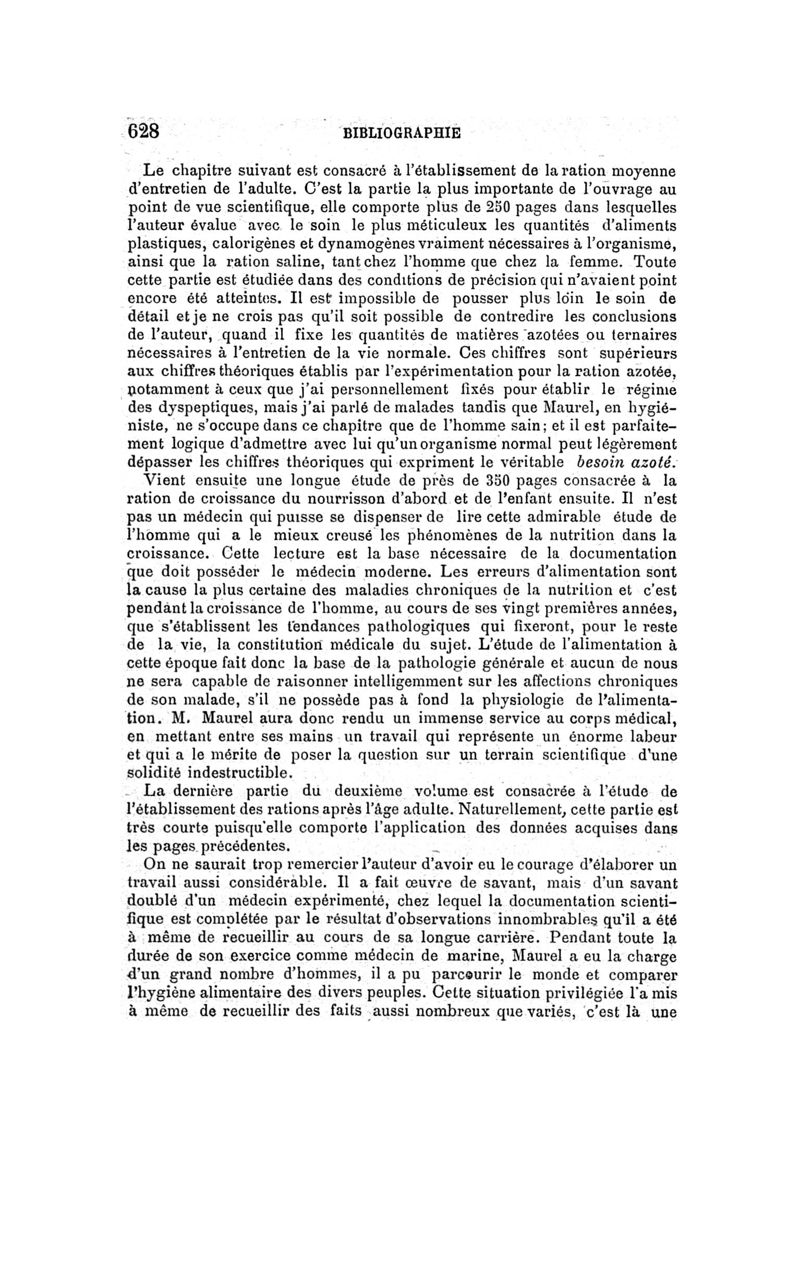 628 BIBLIOGRAPHIE

Le chapitre suivant est consacré à l'établissement de la ration moyenne d'entretien de l'adulte. C'est la partie la plus importante de l'ouvrage au point de vue scientifique, elle comporte plus de 250 pages dans lesquelles l'auteur évalue avec le soin le plus méticuleux les quantités d'aliments plastiques, calorigènes et dynamogènes vraiment nécessaires à l'organisme, ainsi que la ration saline, tant chez l'homme que chez la femme. Toute cette partie est étudiée dans des conditions de précision qui n'avaient point encore été atteintes. Il est impossible de pousser plus loin le soin de détail et je ne crois pas qu'il soit possible de contredire les conclusions de l'auteur, quand il fixe les quantités de matières azotées ou ternaires nécessaires à l'entretien de la vie normale. Ces chiffres sont supérieurs aux chiffres théoriques établis par l'expérimentation pour la ration azotée, notamment à ceux que j'ai personnellement fixés pour établir le régime des dyspeptiques, mais j'ai parlé de malades tandis que Maurel, en hygiéniste, ne s'occupe dans ce chapitre que de l'homme sain; et il est parfaitement logique d'admettre avec lui qu'un organisme normal peut légèrement dépasser les chiffres théoriques qui expriment le véritable besoin azoté.
Vient ensuite une longue étude de près de 350 pages consacrée à la ration de croissance du nourrisson d'abord et de l'enfant ensuite. Il n'est pas un médecin qui puisse se dispenser de lire cette admirable étude de l'homme qui a le mieux creusé les phénomènes de la nutrition dans la croissance. Cette lecture est la base nécessaire de la documentation que doit posséder le médecin moderne. Les erreurs d'alimentation sont la cause la plus certaine des maladies chroniques de la nutrition et c'est pendant la croissance de l'homme, au cours de ses vingt premières années, que s'établissent les tendances pathologiques qui fixeront, pour le reste de la vie, la constitution médicale du sujet. L'étude de l'alimentation à cette époque fait donc la base de la pathologie générale et aucun de nous ne sera capable de raisonner intelligemment sur les affections chroniques de son malade, s'il ne possède pas à fond la physiologie de l'alimentation. M. Maurel aura donc rendu un immense service au corps médical, en mettant entre ses mains un travail qui représente un énorme labeur et qui a le mérite de poser la question sur un terrain scientifique d'une solidité indestructible.
La dernière partie du deuxième volume est consacrée à l'étude de l'établissement des rations après l'âge adulte. Naturellement, cette partie est très courte puisqu'elle comporte l'application des données acquises dans les pages précédentes.
On ne saurait trop remercier l'auteur d'avoir eu le courage d'élaborer un travail aussi considérable. Il a fait œuvre de savant, mais d'un savant doublé d'un médecin expérimenté, chez lequel la documentation scientifique est complétée par le résultat d'observations innombrables qu'il a été à même de recueillir au cours de sa longue carrière. Pendant toute la durée de son exercice comme médecin de marine, Maurel a eu la charge d'un grand nombre d'hommes, il a pu parcourir le monde et comparer l'hygiène alimentaire des divers peuples. Cette situation privilégiée l'a mis à même de recueillir des faits aussi nombreux que variés, c'est là une